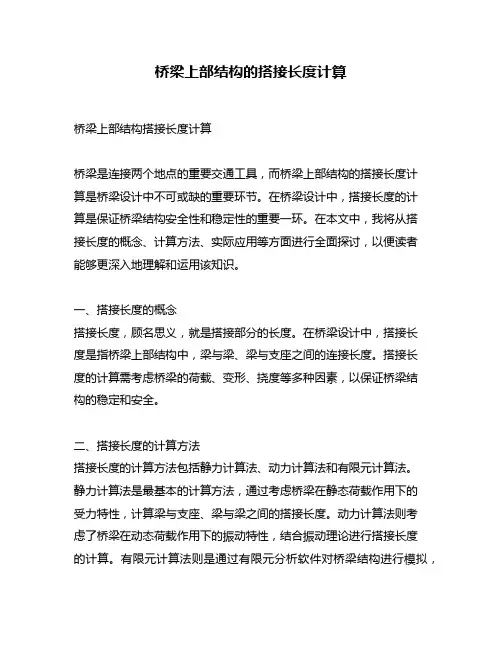 桥梁上部结构的搭接长度计算

桥梁上部结构搭接长度计算

桥梁是连接两个地点的重要交通工具，而桥梁上部结构的搭接长度计算是桥梁设计中不可或缺的重要环节。在桥梁设计中，搭接长度的计算是保证桥梁结构安全性和稳定性的重要一环。在本文中，我将从搭接长度的概念、计算方法、实际应用等方面进行全面探讨，以便读者能够更深入地理解和运用该知识。

一、搭接长度的概念
搭接长度，顾名思义，就是搭接部分的长度。在桥梁设计中，搭接长度是指桥梁上部结构中，梁与梁、梁与支座之间的连接长度。搭接长度的计算需考虑桥梁的荷载、变形、挠度等多种因素，以保证桥梁结构的稳定和安全。

二、搭接长度的计算方法
搭接长度的计算方法包括静力计算法、动力计算法和有限元计算法。静力计算法是最基本的计算方法，通过考虑桥梁在静态荷载作用下的受力特性，计算梁与支座、梁与梁之间的搭接长度。动力计算法则考虑了桥梁在动态荷载作用下的振动特性，结合振动理论进行搭接长度的计算。有限元计算法则是通过有限元分析软件对桥梁结构进行模拟，